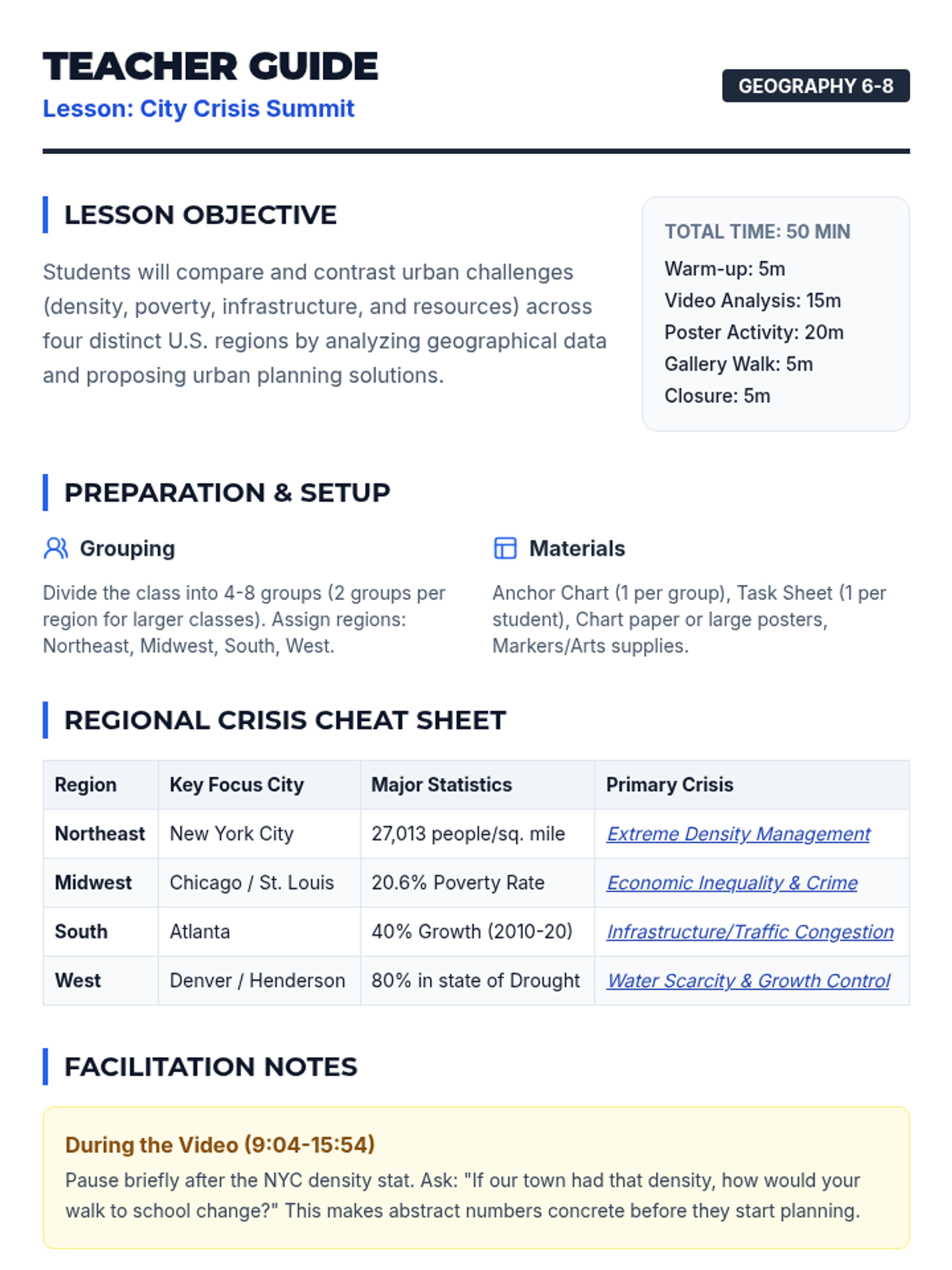 TEACHER GUIDE
Lesson: City Crisis Summit

GEOGRAPHY 6-8

LESSON OBJECTIVE

Students will compare and contrast urban challenges (density, poverty, infrastructure, and resources) across four distinct U.S. regions by analyzing geographical data and proposing urban planning solutions.

TOTAL TIME: 50 MIN
Warm-up: 5m
Video Analysis: 15m
Poster Activity: 20m
Gallery Walk: 5m
Closure: 5m

PREPARATION & SETUP

Grouping

Divide the class into 4-8 groups (2 groups per region for larger classes). Assign regions: Northeast, Midwest, South, West.

Materials

Anchor Chart (1 per group), Task Sheet (1 per student), Chart paper or large posters, Markers/Arts supplies.

REGIONAL CRISIS CHEAT SHEET

| Region | Key Focus City | Major Statistics | Primary Crisis |
|---|---|---|---|
| Northeast | New York City | 27,013 people/sq. mile | Extreme Density Management |
| Midwest | Chicago / St. Louis | 20.6% Poverty Rate | Economic Inequality & Crime |
| South | Atlanta | 40% Growth (2010-20) | Infrastructure/Traffic Congestion |
| West | Denver / Henderson | 80% in state of Drought | Water Scarcity & Growth Control |

FACILITATION NOTES

During the Video (9:04-15:54)
Pause briefly after the NYC density stat. Ask: "If our town had that density, how would your walk to school change?" This makes abstract numbers concrete before they start planning.